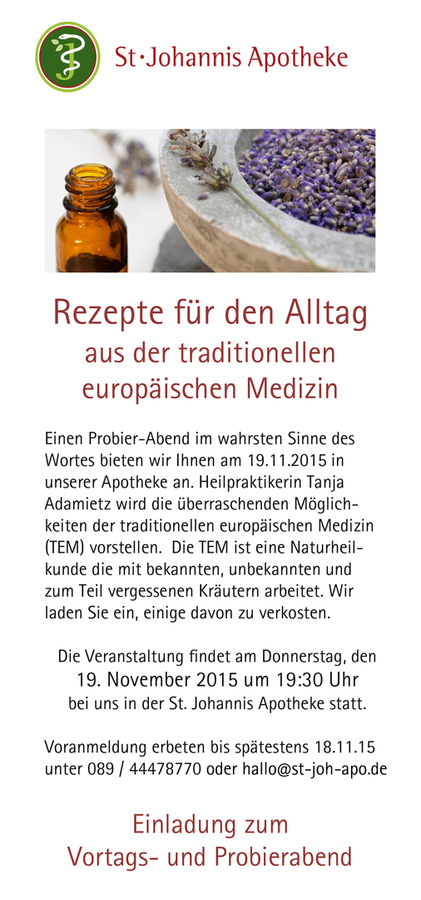 St·Johannis Apotheke

Rezepte für den Alltag
aus der traditionellen
europäischen Medizin

Einen Probier-Abend im wahrsten Sinne des Wortes bieten wir Ihnen am 19.11.2015 in unserer Apotheke an. Heilpraktikerin Tanja Adamietz wird die überraschenden Möglichkeiten der traditionellen europäischen Medizin (TEM) vorstellen. Die TEM ist eine Naturheilkunde die mit bekannten, unbekannten und zum Teil vergessenen Kräutern arbeitet. Wir laden Sie ein, einige davon zu verkosten.

Die Veranstaltung findet am Donnerstag, den
19. November 2015 um 19:30 Uhr
bei uns in der St. Johannis Apotheke statt.

Voranmeldung erbeten bis spätestens 18.11.15 unter 089 / 44478770 oder hallo@st-joh-apo.de

Einladung zum
Vortags- und Probierabend